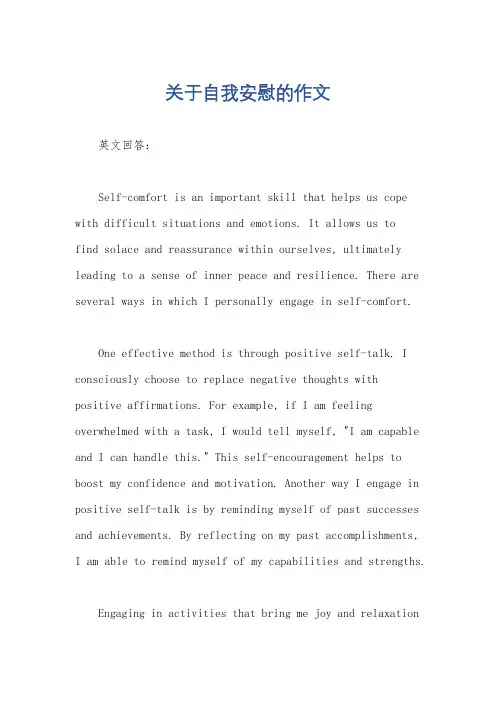 关于自我安慰的作文

英文回答：

Self-comfort is an important skill that helps us cope with difficult situations and emotions. It allows us to find solace and reassurance within ourselves, ultimately leading to a sense of inner peace and resilience. There are several ways in which I personally engage in self-comfort.

One effective method is through positive self-talk. I consciously choose to replace negative thoughts with positive affirmations. For example, if I am feeling overwhelmed with a task, I would tell myself, "I am capable and I can handle this." This self-encouragement helps to boost my confidence and motivation. Another way I engage in positive self-talk is by reminding myself of past successes and achievements. By reflecting on my past accomplishments, I am able to remind myself of my capabilities and strengths.

Engaging in activities that bring me joy and relaxation